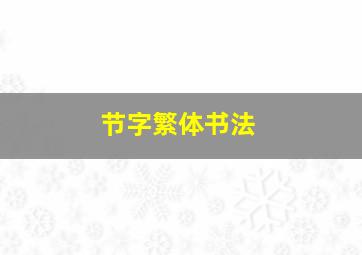 节字繁体书法